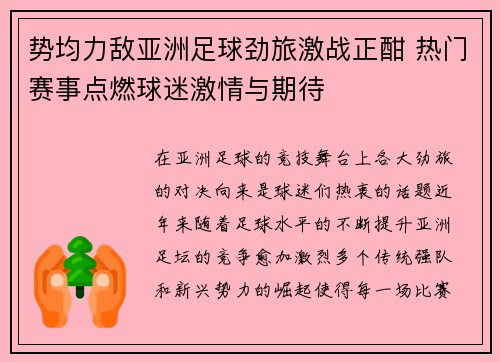 势均力敌亚洲足球劲旅激战正酣 热门赛事点燃球迷激情与期待

在亚洲足球的竞技舞台上各大劲旅的对决向来是球迷们热衷的话题近年来随着足球水平的不断提升亚洲足坛的竞争愈加激烈多个传统强队和新兴势力的崛起使得每一场比赛